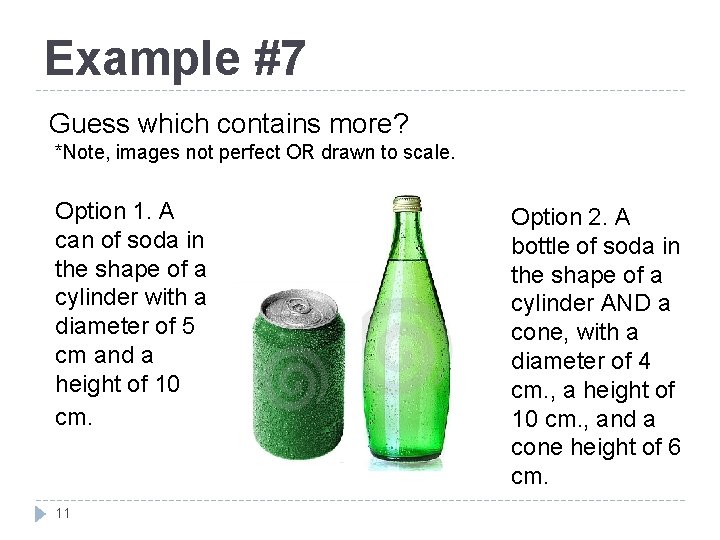 Example #7

Guess which contains more?
*Note, images not perfect OR drawn to scale.

Option 1. A can of soda in the shape of a cylinder with a diameter of 5 cm and a height of 10 cm.

Option 2. A bottle of soda in the shape of a cylinder AND a cone, with a diameter of 4 cm., a height of 10 cm., and a cone height of 6 cm.

11